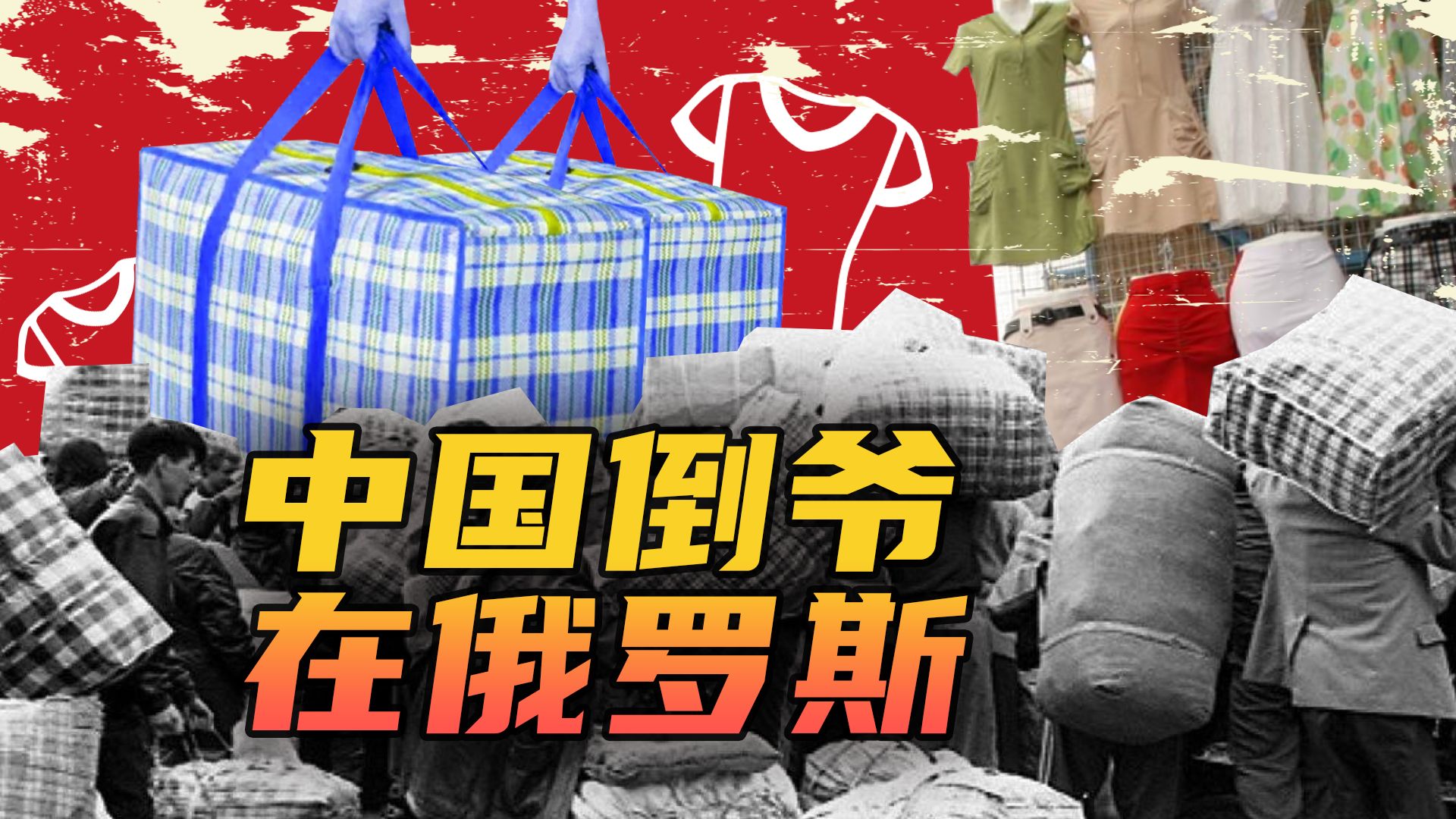 中国倒爷
在俄罗斯